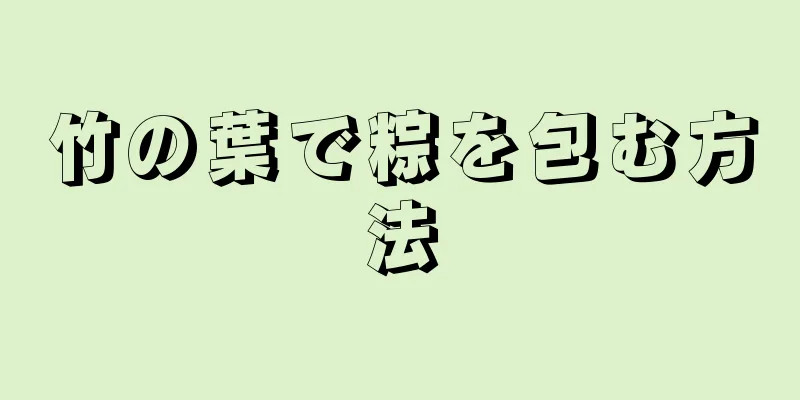 竹の葉で粽を包む方法